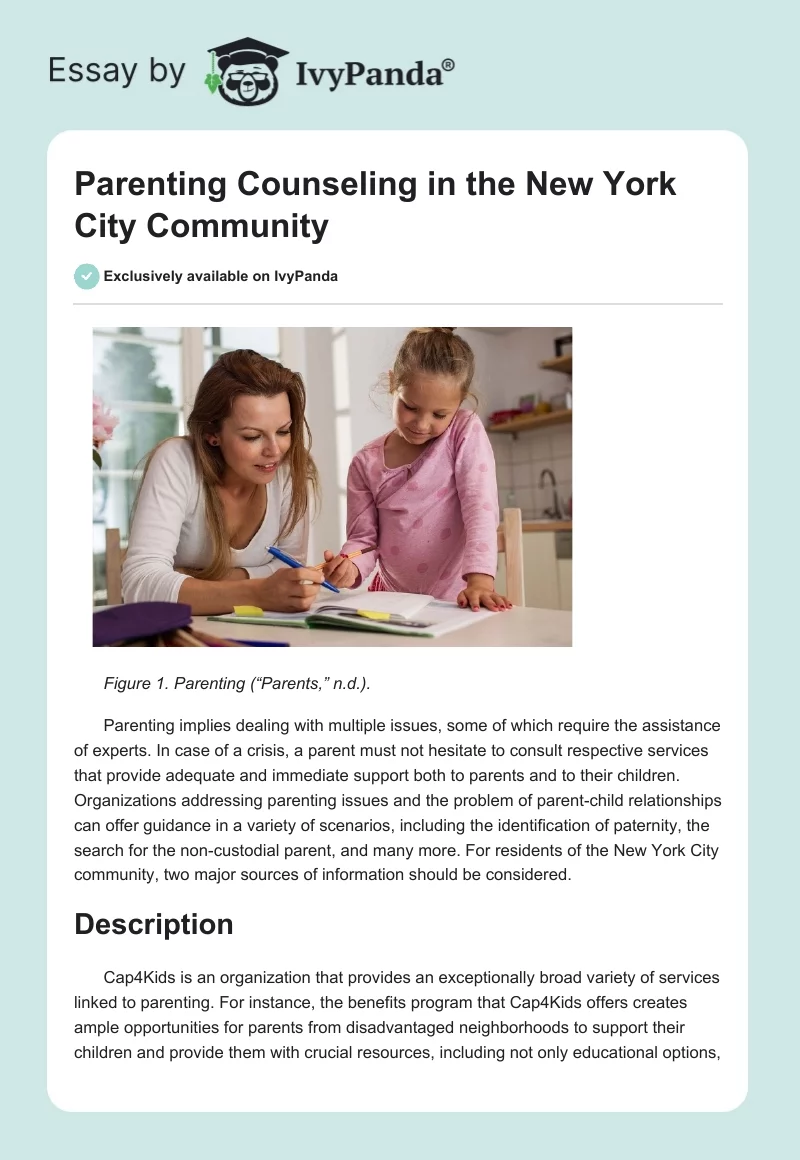 Essay by IvyPanda®

Parenting Counseling in the New York City Community

Exclusively available on IvyPanda

Figure 1. Parenting ("Parents," n.d.).

Parenting implies dealing with multiple issues, some of which require the assistance of experts. In case of a crisis, a parent must not hesitate to consult respective services that provide adequate and immediate support both to parents and to their children. Organizations addressing parenting issues and the problem of parent-child relationships can offer guidance in a variety of scenarios, including the identification of paternity, the search for the non-custodial parent, and many more. For residents of the New York City community, two major sources of information should be considered.

Description

Cap4Kids is an organization that provides an exceptionally broad variety of services linked to parenting. For instance, the benefits program that Cap4Kids offers creates ample opportunities for parents from disadvantaged neighborhoods to support their children and provide them with crucial resources, including not only educational options,